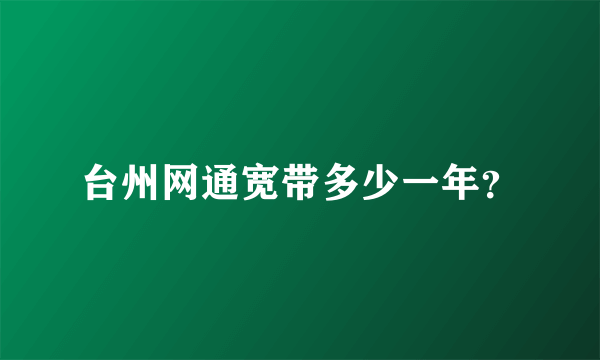 台州网通宽带多少一年?